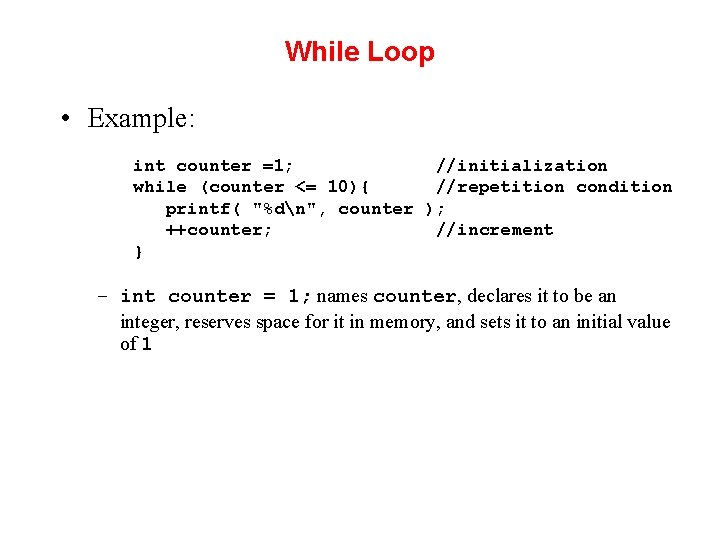 While Loop

• Example:

int counter =1;                  //initialization
while (counter <= 10){       //repetition condition
   printf( "%d\n", counter );
   ++counter;                      //increment
}

- int counter = 1; names counter, declares it to be an integer, reserves space for it in memory, and sets it to an initial value of 1